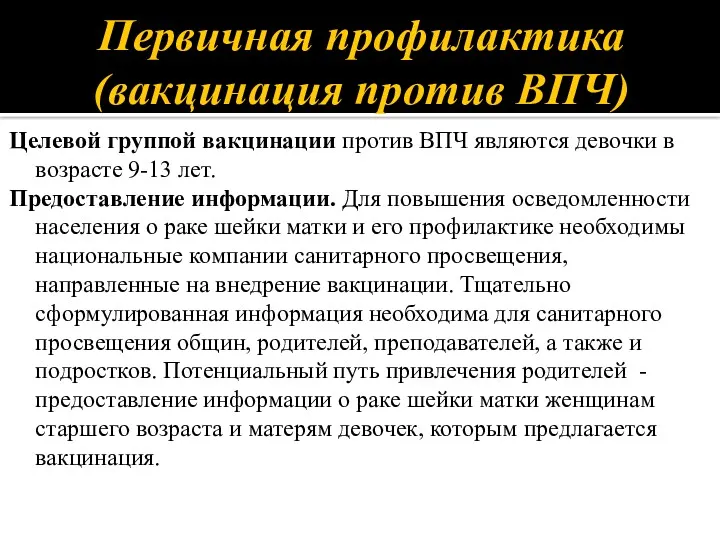 Первичная профилактика (вакцинация против ВПЧ)

Целевой группой вакцинации против ВПЧ являются девочки в возрасте 9-13 лет.

Предоставление информации. Для повышения осведомленности населения о раке шейки матки и его профилактике необходимы национальные компании санитарного просвещения, направленные на внедрение вакцинации. Тщательно сформулированная информация необходима для санитарного просвещения общин, родителей, преподавателей, а также и подростков. Потенциальный путь привлечения родителей - предоставление информации о раке шейки матки женщинам старшего возраста и матерям девочек, которым предлагается вакцинация.